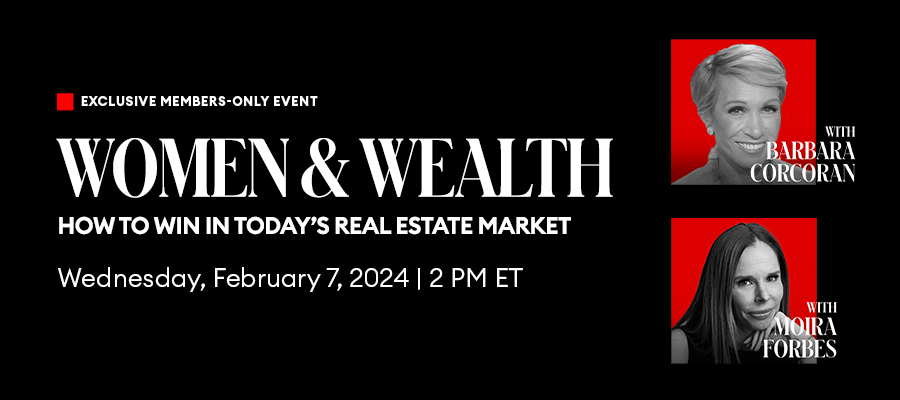 EXCLUSIVE MEMBERS-ONLY EVENT

WOMEN & WEALTH

HOW TO WIN IN TODAY'S REAL ESTATE MARKET

Wednesday, February 7, 2024 | 2 PM ET

WITH BARBARA CORCORAN

WITH MOIRA FORBES